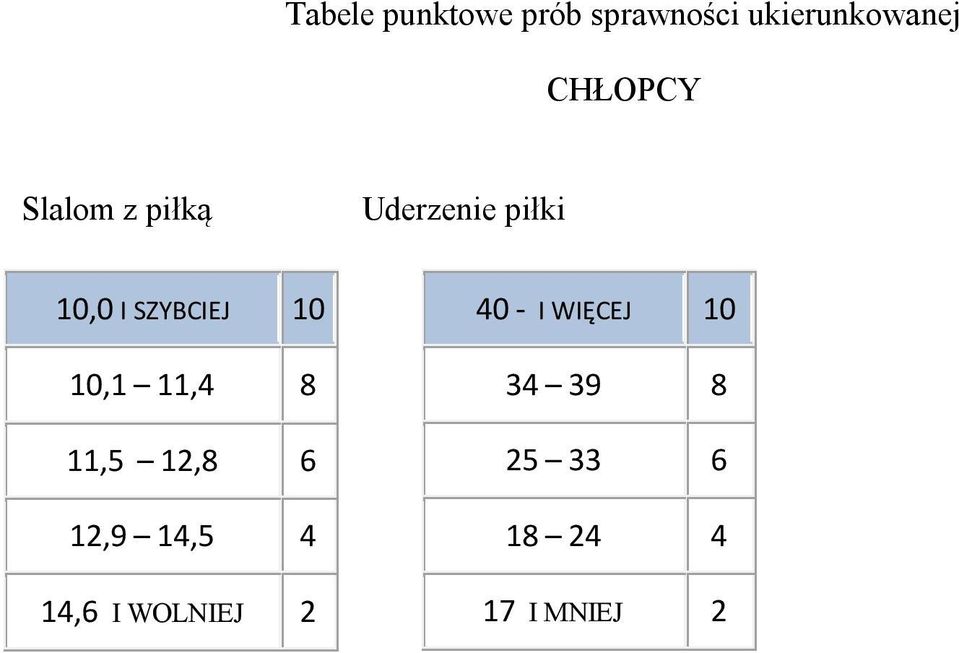 Tabele punktowe prób sprawności ukierunkowanej

CHŁOPCY

Slalom z piłką

| 10,0 I SZYBCIEJ | 10 |
|---|---|
| 10,1 – 11,4 | 8 |
| 11,5 – 12,8 | 6 |
| 12,9 – 14,5 | 4 |
| 14,6 I WOLNIEJ | 2 |

Uderzenie piłki

| 40 - I WIĘCEJ | 10 |
|---|---|
| 34 – 39 | 8 |
| 25 – 33 | 6 |
| 18 – 24 | 4 |
| 17 I MNIEJ | 2 |